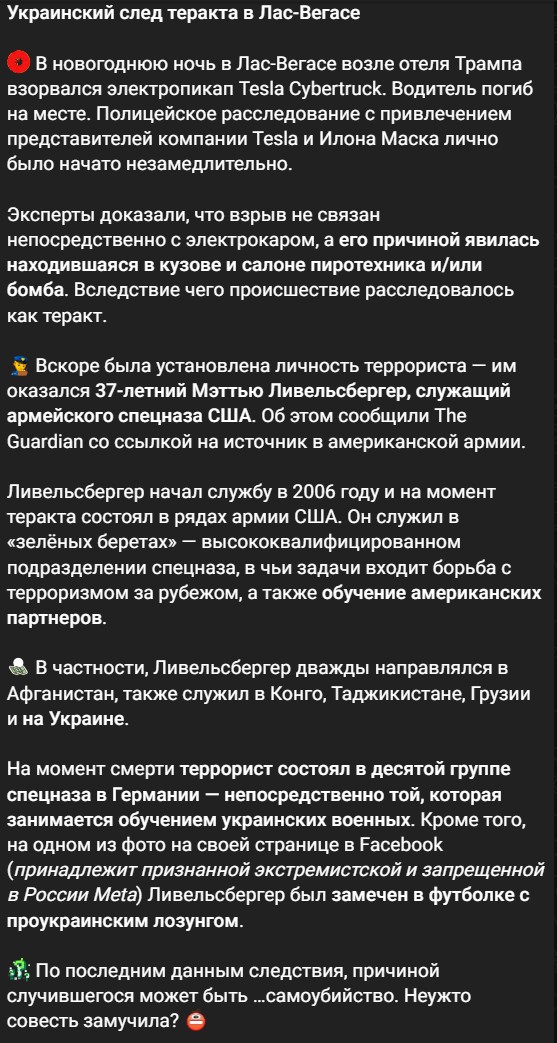 Украинский след теракта в Лас-Вегасе

В новогоднюю ночь в Лас-Вегасе возле отеля Трампа взорвался электропикап Tesla Cybertruck. Водитель погиб на месте. Полицейское расследование с привлечением представителей компании Tesla и Илона Маска лично было начато незамедлительно.

Эксперты доказали, что взрыв не связан непосредственно с электрокаром, а его причиной явилась находившаяся в кузове и салоне пиротехника и/или бомба. Вследствие чего происшествие расследовалось как теракт.

Вскоре была установлена личность террориста — им оказался 37-летний Мэттью Ливельсбергер, служащий армейского спецназа США. Об этом сообщили The Guardian со ссылкой на источник в американской армии.

Ливельсбергер начал службу в 2006 году и на момент теракта состоял в рядах армии США. Он служил в «зелёных беретах» — высококвалифицированном подразделении спецназа, в чьи задачи входит борьба с терроризмом за рубежом, а также обучение американских партнеров.

В частности, Ливельсбергер дважды направлялся в Афганистан, также служил в Конго, Таджикистане, Грузии и на Украине.

На момент смерти террорист состоял в десятой группе спецназа в Германии — непосредственно той, которая занимается обучением украинских военных. Кроме того, на одном из фото на своей странице в Facebook (принадлежит признанной экстремистской и запрещенной в России Meta) Ливельсбергер был замечен в футболке с проукраинским лозунгом.

По последним данным следствия, причиной случившегося может быть …самоубийство. Неужто совесть замучила?